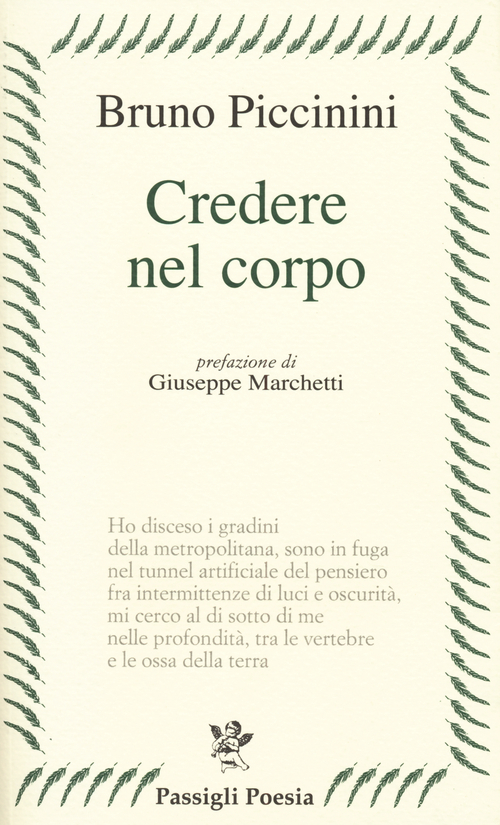 Bruno Piccinini

Credere nel corpo

prefazione di
Giuseppe Marchetti

Ho disceso i gradini
della metropolitana, sono in fuga
nel tunnel artificiale del pensiero
fra intermittenze di luci e oscurità,
mi cerco al di sotto di me
nelle profondità, tra le vertebre
e le ossa della terra

Passigli Poesia